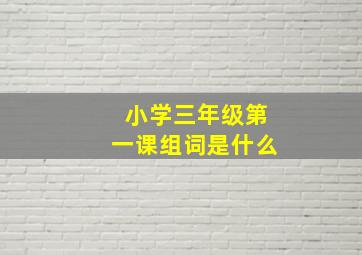 小学三年级第一课组词是什么